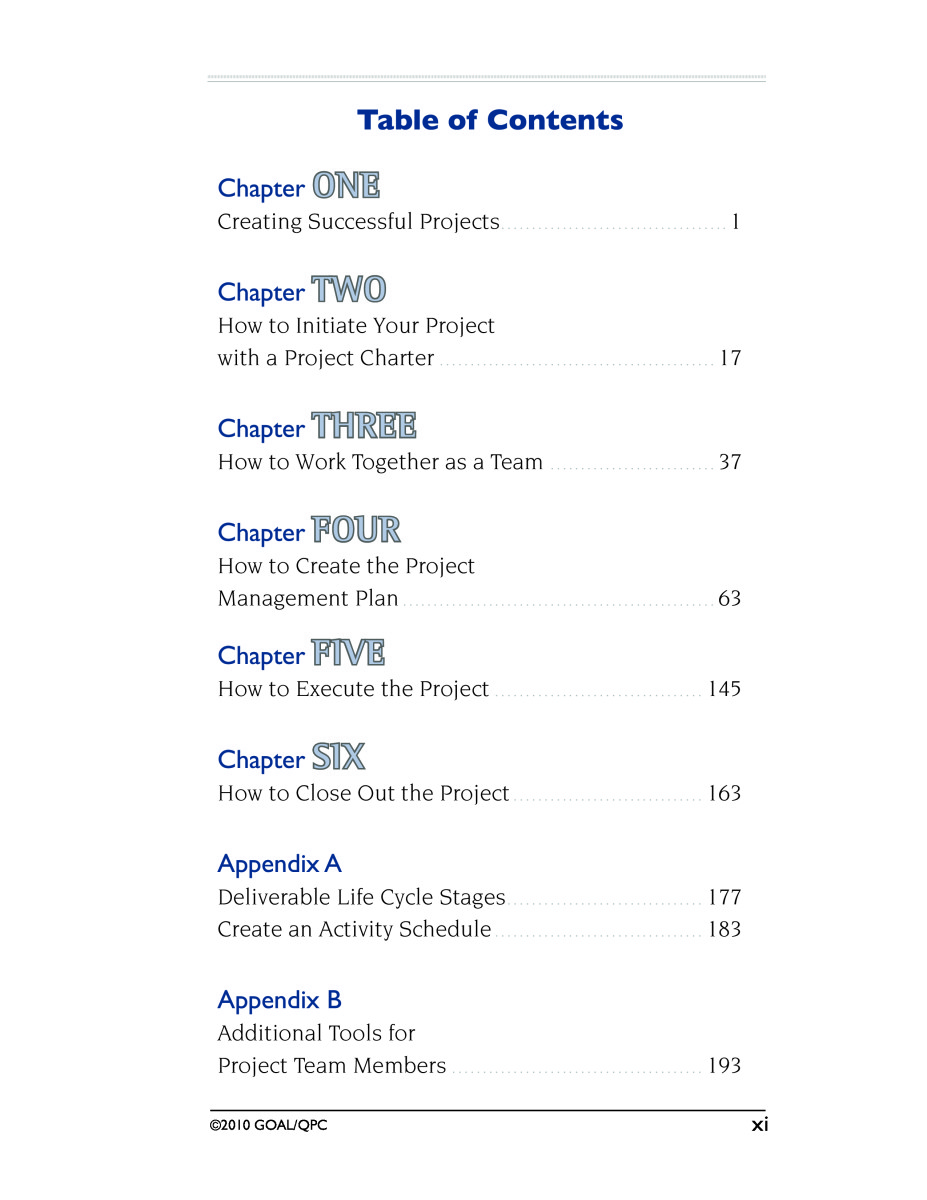 Table of Contents

Chapter ONE
Creating Successful Projects 1

Chapter TWO
How to Initiate Your Project
with a Project Charter 17

Chapter THREE
How to Work Together as a Team 37

Chapter FOUR
How to Create the Project
Management Plan 63

Chapter FIVE
How to Execute the Project 145

Chapter SIX
How to Close Out the Project 163

Appendix A
Deliverable Life Cycle Stages 177
Create an Activity Schedule 183

Appendix B
Additional Tools for
Project Team Members 193

©2010 GOAL/QPC xi